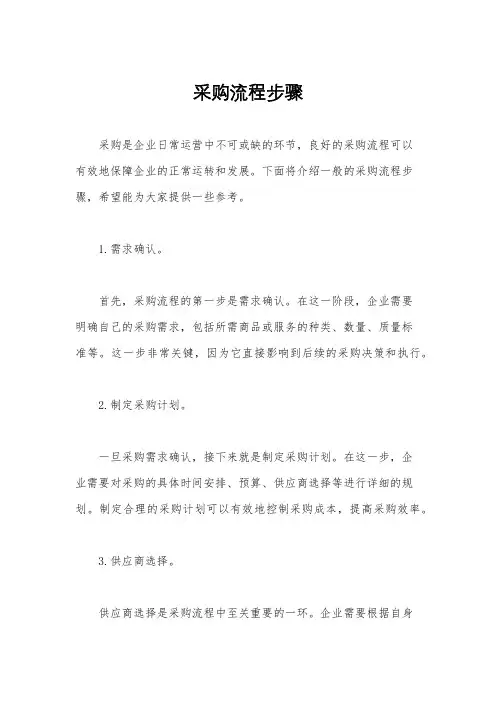 采购流程步骤

采购是企业日常运营中不可或缺的环节，良好的采购流程可以有效地保障企业的正常运转和发展。下面将介绍一般的采购流程步骤，希望能为大家提供一些参考。

1. 需求确认。

首先，采购流程的第一步是需求确认。在这一阶段，企业需要明确自己的采购需求，包括所需商品或服务的种类、数量、质量标准等。这一步非常关键，因为它直接影响到后续的采购决策和执行。

2. 制定采购计划。

一旦采购需求确认，接下来就是制定采购计划。在这一步，企业需要对采购的具体时间安排、预算、供应商选择等进行详细的规划。制定合理的采购计划可以有效地控制采购成本，提高采购效率。

3. 供应商选择。

供应商选择是采购流程中至关重要的一环。企业需要根据自身